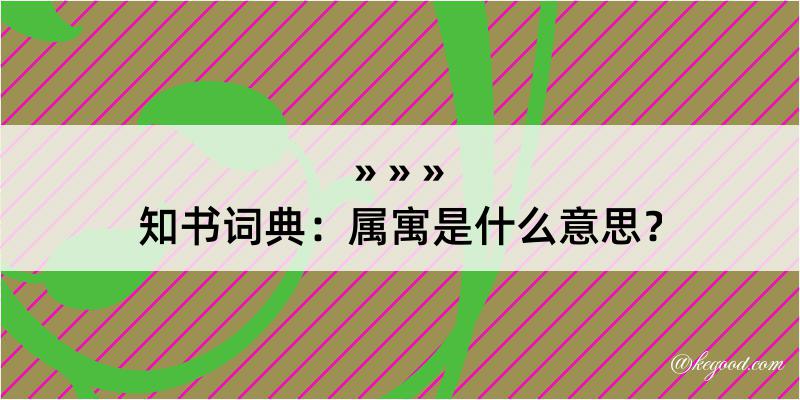 » » »
知书词典：属寓是什么意思？

@kegood.com